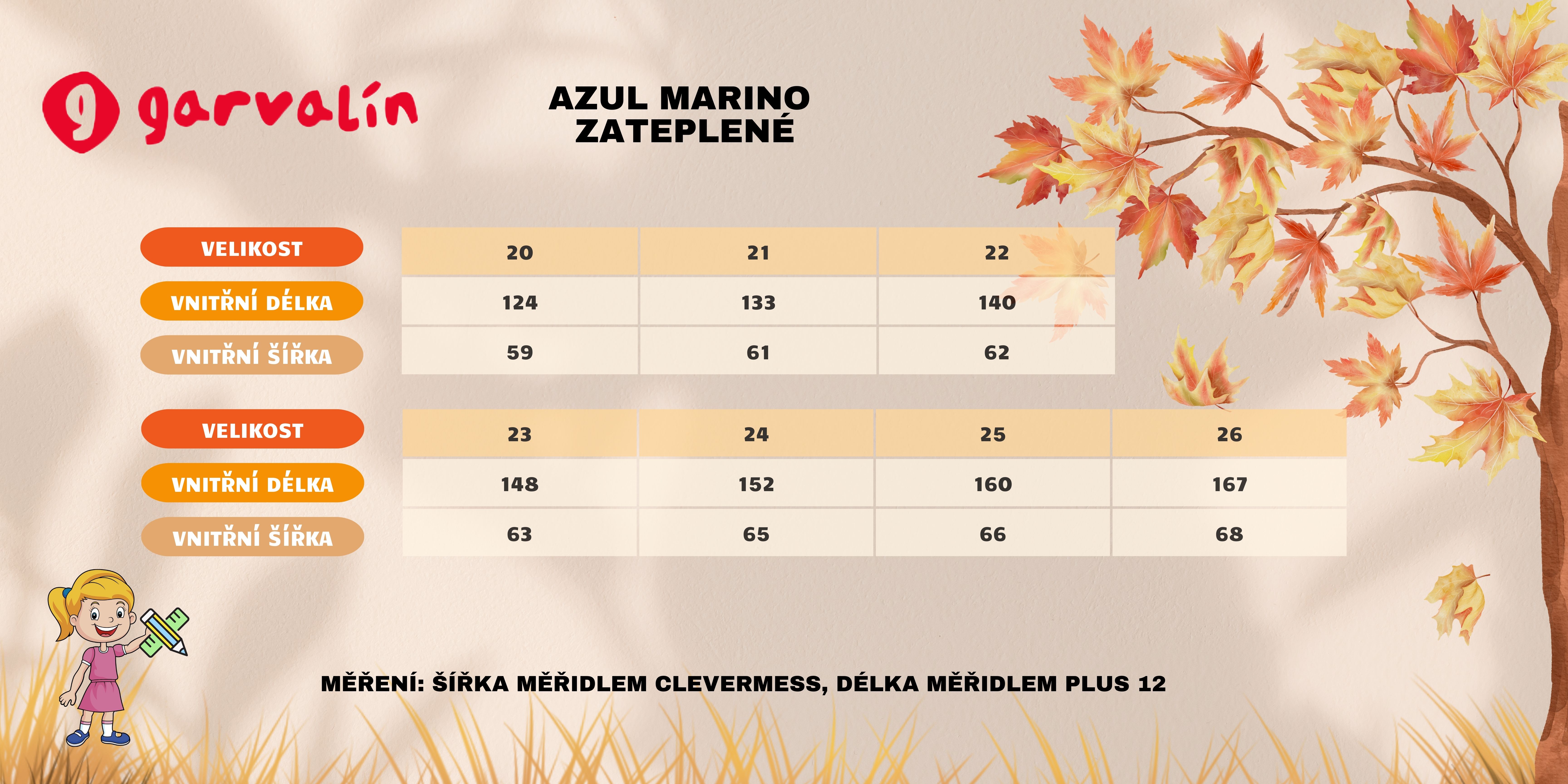 g garvalín

AZUL MARINO
ZATEPLENÉ

| VELIKOST | 20 | 21 | 22 |
|---|---|---|---|
| VNITŘNÍ DÉLKA | 124 | 133 | 140 |
| VNITŘNÍ ŠÍŘKA | 59 | 61 | 62 |

| VELIKOST | 23 | 24 | 25 | 26 |
|---|---|---|---|---|
| VNITŘNÍ DÉLKA | 148 | 152 | 160 | 167 |
| VNITŘNÍ ŠÍŘKA | 63 | 65 | 66 | 68 |

MĚŘENÍ: ŠÍŘKA MĚŘIDLEM CLEVERMESS, DÉLKA MĚŘIDLEM PLUS 12